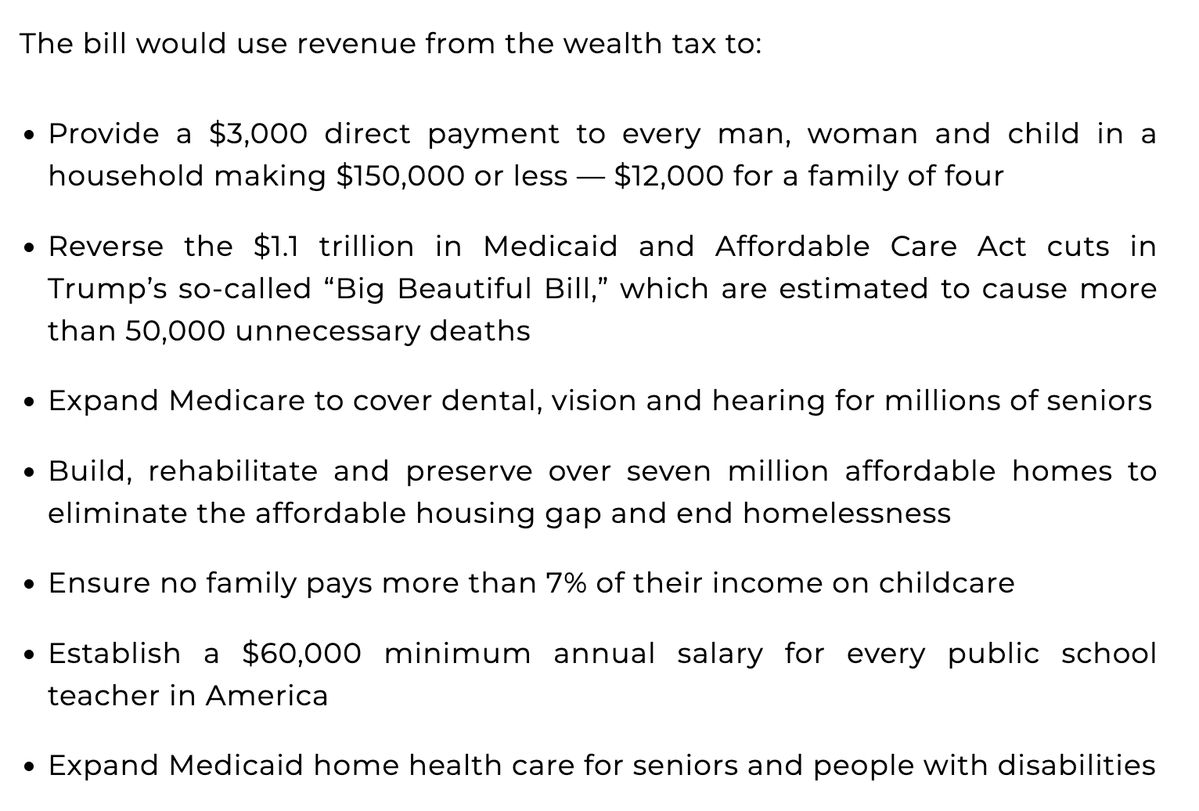 The bill would use revenue from the wealth tax to:

• Provide a \$3,000 direct payment to every man, woman and child in a household making \$150,000 or less — \$12,000 for a family of four

• Reverse the \$1.1 trillion in Medicaid and Affordable Care Act cuts in Trump's so-called "Big Beautiful Bill," which are estimated to cause more than 50,000 unnecessary deaths

• Expand Medicare to cover dental, vision and hearing for millions of seniors

• Build, rehabilitate and preserve over seven million affordable homes to eliminate the affordable housing gap and end homelessness

• Ensure no family pays more than 7% of their income on childcare

• Establish a \$60,000 minimum annual salary for every public school teacher in America

• Expand Medicaid home health care for seniors and people with disabilities